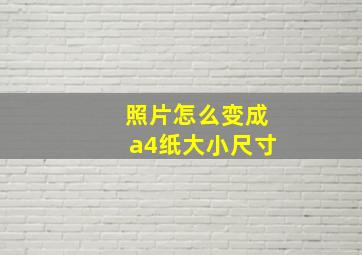 照片怎么变成
a4纸大小尺寸